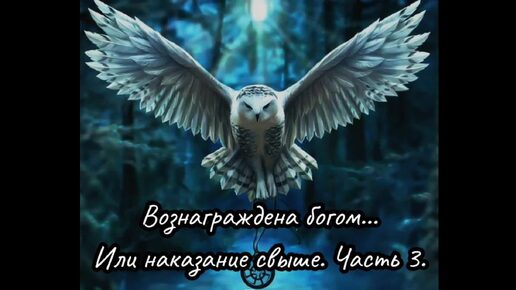 Вознаграждена богом...
Или наказание свыше. Часть 3.